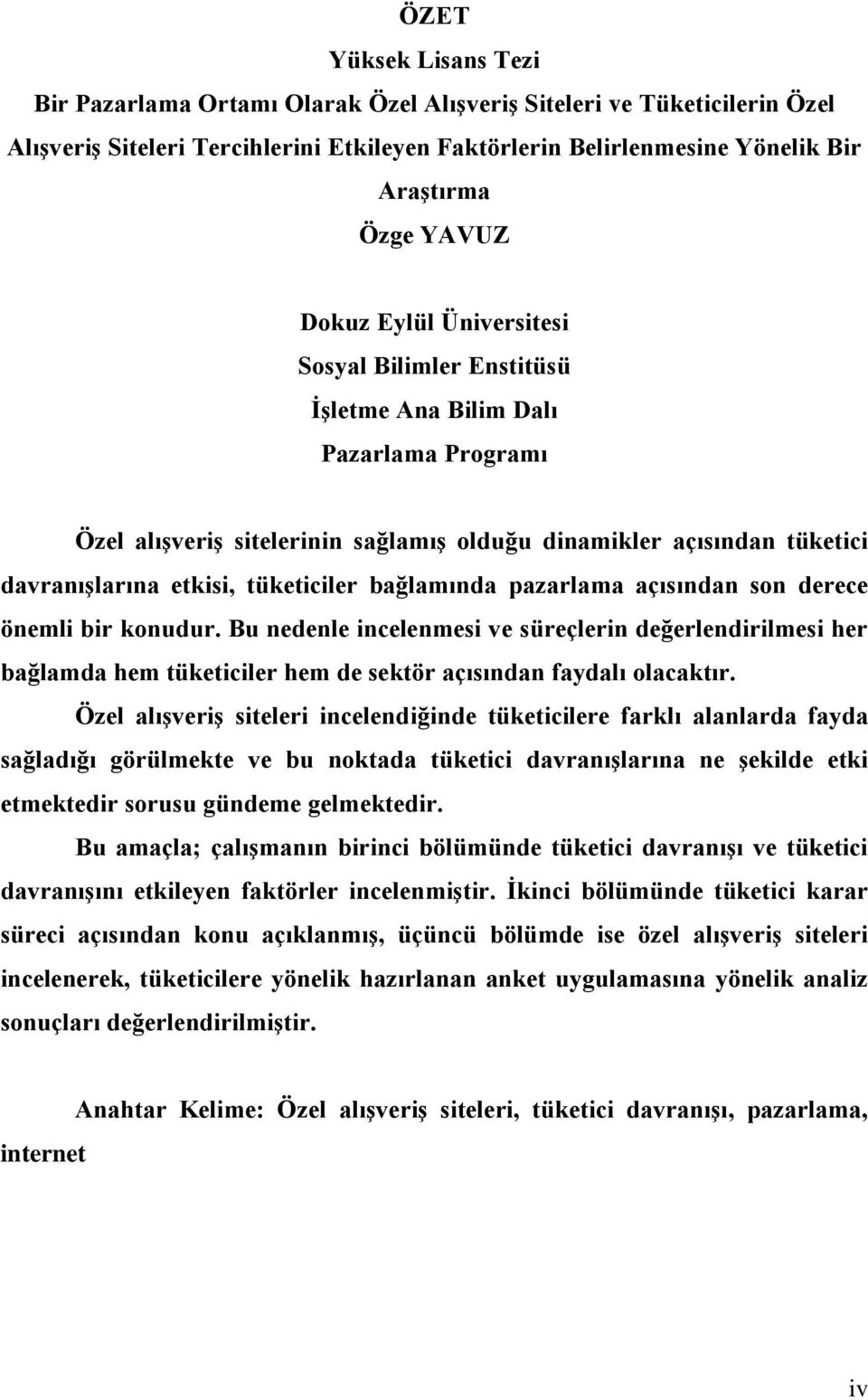 ÖZET

Yüksek Lisans Tezi

Bir Pazarlama Ortamı Olarak Özel Alışveriş Siteleri ve Tüketicilerin Özel Alışveriş Siteleri Tercihlerini Etkileyen Faktörlerin Belirlenmesine Yönelik Bir Araştırma

Özge YAVUZ

Dokuz Eylül Üniversitesi

Sosyal Bilimler Enstitüsü

İşletme Ana Bilim Dalı

Pazarlama Programı

Özel alışveriş sitelerinin sağlamış olduğu dinamikler açısından tüketici davranışlarına etkisi, tüketiciler bağlamında pazarlama açısından son derece önemli bir konudur. Bu nedenle incelenmesi ve süreçlerin değerlendirilmesi her bağlamda hem tüketiciler hem de sektör açısından faydalı olacaktır.

Özel alışveriş siteleri incelendiğinde tüketicilere farklı alanlarda fayda sağladığı görülmekte ve bu noktada tüketici davranışlarına ne şekilde etki etmektedir sorusu gündeme gelmektedir.

Bu amaçla; çalışmanın birinci bölümünde tüketici davranışı ve tüketici davranışını etkileyen faktörler incelenmiştir. İkinci bölümünde tüketici karar süreci açısından konu açıklanmış, üçüncü bölümde ise özel alışveriş siteleri incelenerek, tüketicilere yönelik hazırlanan anket uygulamasına yönelik analiz sonuçları değerlendirilmiştir.

Anahtar Kelime: Özel alışveriş siteleri, tüketici davranışı, pazarlama, internet

iv